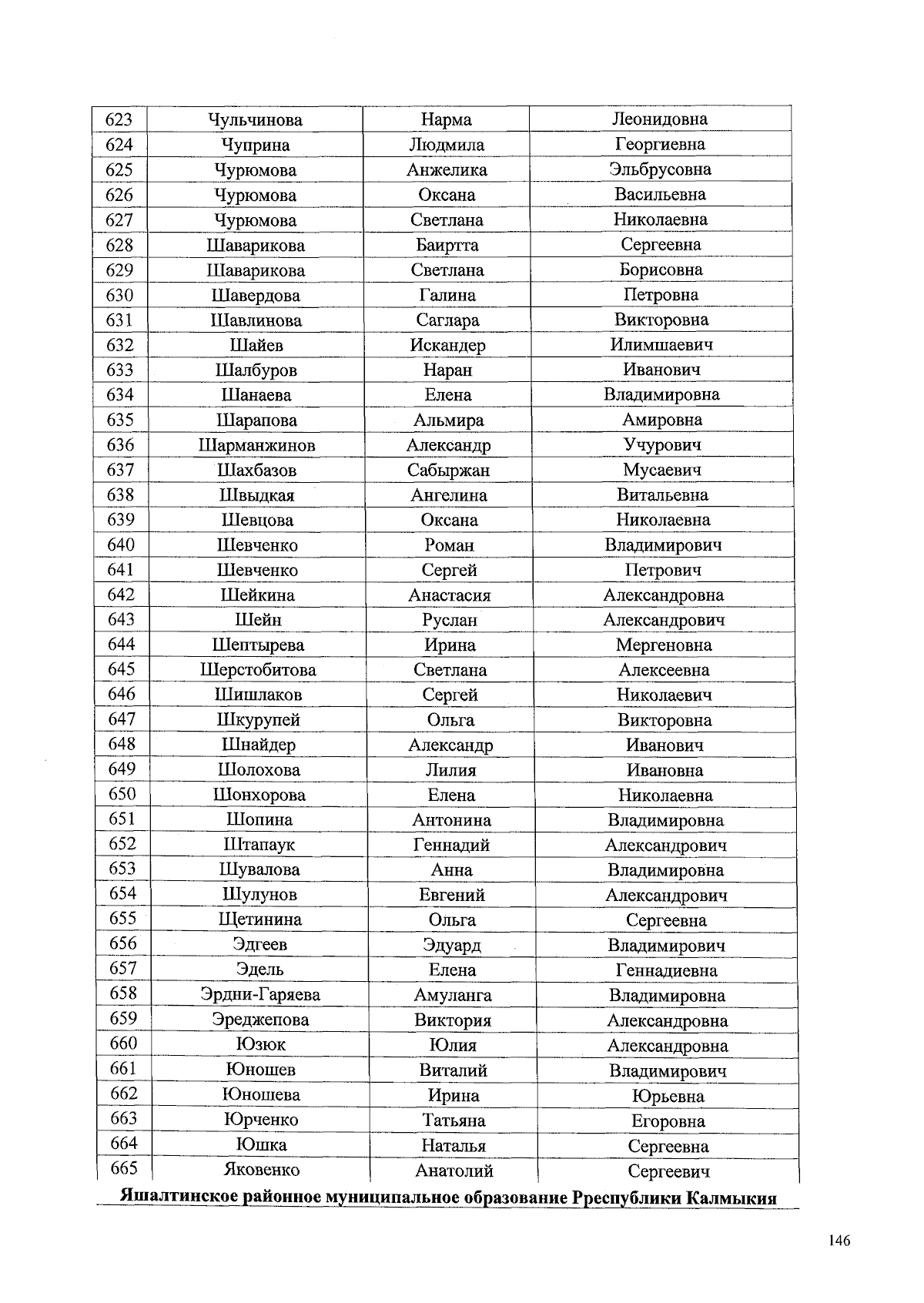 | 623 | Чульчинова | Нарма | Леонидовна |
|---|---|---|---|
| 624 | Чуприна | Людмила | Георгиевна |
| 625 | Чурюмова | Анжелика | Эльбрусовна |
| 626 | Чурюмова | Оксана | Васильевна |
| 627 | Чурюмова | Светлана | Николаевна |
| 628 | Шаварикова | Баиртта | Сергеевна |
| 629 | Шаварикова | Светлана | Борисовна |
| 630 | Шавердова | Галина | Петровна |
| 631 | Шавлинова | Саглара | Викторовна |
| 632 | Шайев | Искандер | Илимшаевич |
| 633 | Шалбуров | Наран | Иванович |
| 634 | Шанаева | Елена | Владимировна |
| 635 | Шарапова | Альмира | Амировна |
| 636 | Шарманжинов | Александр | Учурович |
| 637 | Шахбазов | Сабыржан | Мусаевич |
| 638 | Швыдкая | Ангелина | Витальевна |
| 639 | Шевцова | Оксана | Николаевна |
| 640 | Шевченко | Роман | Владимирович |
| 641 | Шевченко | Сергей | Петрович |
| 642 | Шейкина | Анастасия | Александровна |
| 643 | Шейн | Руслан | Александрович |
| 644 | Шептырева | Ирина | Мергеновна |
| 645 | Шерстобитова | Светлана | Алексеевна |
| 646 | Шишлаков | Сергей | Николаевич |
| 647 | Шкурупей | Ольга | Викторовна |
| 648 | Шнайдер | Александр | Иванович |
| 649 | Шолохова | Лилия | Ивановна |
| 650 | Шонхорова | Елена | Николаевна |
| 651 | Шопина | Антонина | Владимировна |
| 652 | Штапаук | Геннадий | Александрович |
| 653 | Шувалова | Анна | Владимировна |
| 654 | Шулунов | Евгений | Александрович |
| 655 | Щетинина | Ольга | Сергеевна |
| 656 | Эдгеев | Эдуард | Владимирович |
| 657 | Эдель | Елена | Геннадиевна |
| 658 | Эрдни-Гаряева | Амуланга | Владимировна |
| 659 | Эреджепова | Виктория | Александровна |
| 660 | Юзюк | Юлия | Александровна |
| 661 | Юношев | Виталий | Владимирович |
| 662 | Юношева | Ирина | Юрьевна |
| 663 | Юрченко | Татьяна | Егоровна |
| 664 | Юшка | Наталья | Сергеевна |
| 665 | Яковенко | Анатолий | Сергеевич |

Яшалтинское районное муниципальное образование Рреспублики Калмыкия

146